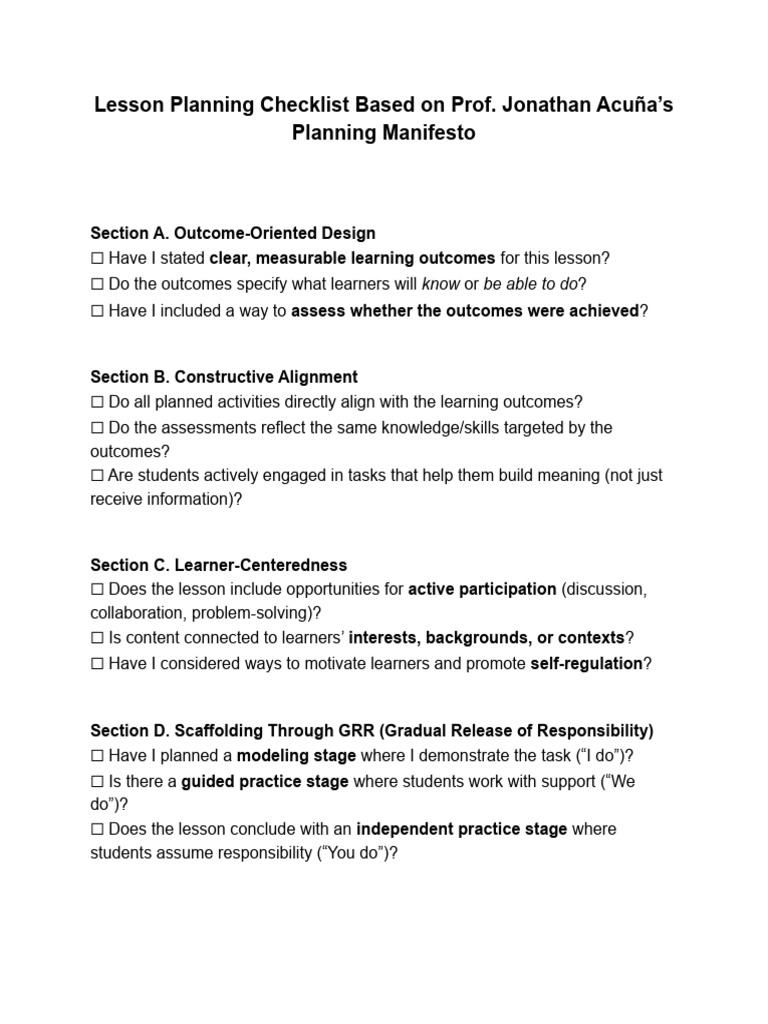 Lesson Planning Checklist Based on Prof. Jonathan Acuña's Planning Manifesto

Section A. Outcome-Oriented Design
☐ Have I stated clear, measurable learning outcomes for this lesson?
☐ Do the outcomes specify what learners will know or be able to do?
☐ Have I included a way to assess whether the outcomes were achieved?

Section B. Constructive Alignment
☐ Do all planned activities directly align with the learning outcomes?
☐ Do the assessments reflect the same knowledge/skills targeted by the outcomes?
☐ Are students actively engaged in tasks that help them build meaning (not just receive information)?

Section C. Learner-Centeredness
☐ Does the lesson include opportunities for active participation (discussion, collaboration, problem-solving)?
☐ Is content connected to learners' interests, backgrounds, or contexts?
☐ Have I considered ways to motivate learners and promote self-regulation?

Section D. Scaffolding Through GRR (Gradual Release of Responsibility)
☐ Have I planned a modeling stage where I demonstrate the task ("I do")?
☐ Is there a guided practice stage where students work with support ("We do")?
☐ Does the lesson conclude with an independent practice stage where students assume responsibility ("You do")?